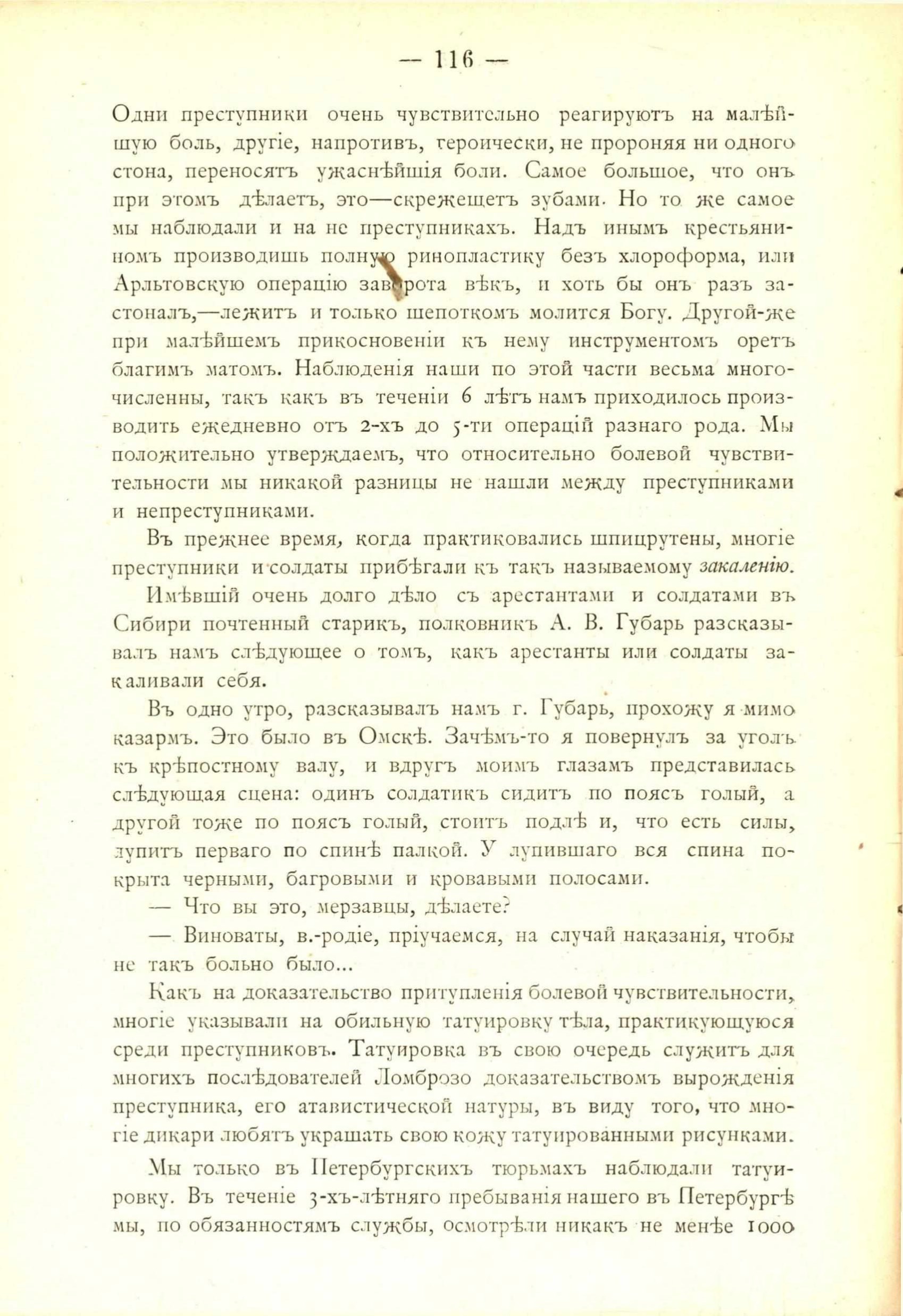 — 116 —

Одни преступники очень чувствительно реагируютъ на малѣйшую боль, другіе, напротивъ, героически, не пророняя ни одного стона, переносятъ ужаснѣйшія боли. Самое большое, что онъ при этомъ дѣлаетъ, это—скрежещетъ зубами. Но то же самое мы наблюдали и на не преступникахъ. Надъ инымъ крестьяниномъ производишь полную ринопластику безъ хлороформа, или Арльтовскую операцію заворота вѣкъ, и хоть бы онъ разъ застоналъ,—лежитъ и только шепоткомъ молится Богу. Другой-же при малѣйшемъ прикосновеніи къ нему инструментомъ оретъ благимъ матомъ. Наблюденія наши по этой части весьма многочисленны, такъ какъ въ теченіи 6 лѣтъ намъ приходилось производить ежедневно отъ 2-хъ до 5-ти операцій разнаго рода. Мы положительно утверждаемъ, что относительно болевой чувствительности мы никакой разницы не нашли между преступниками и непреступниками.

Въ прежнее время, когда практиковались шпицрутены, многіе преступники и солдаты прибѣгали къ такъ называемому закаленію.

Имѣвшій очень долго дѣло съ арестантами и солдатами въ Сибири почтенный старикъ, полковникъ А. В. Губарь разсказывалъ намъ слѣдующее о томъ, какъ арестанты или солдаты закаливали себя.

Въ одно утро, разсказывалъ намъ г. Губарь, прохожу я мимо казармъ. Это было въ Омскѣ. Зачѣмъ-то я повернулъ за уголъ къ крѣпостному валу, и вдругъ моимъ глазамъ представилась слѣдующая сцена: одинъ солдатикъ сидитъ по поясъ голый, а другой тоже по поясъ голый, стоитъ подлѣ и, что есть силы, лупитъ перваго по спинѣ палкой. У лупившаго вся спина покрыта черными, багровыми и кровавыми полосами.

— Что вы это, мерзавцы, дѣлаете?

— Виноваты, в.-родіе, пріучаемся, на случай наказанія, чтобы не такъ больно было...

Какъ на доказательство притупленія болевой чувствительности, многіе указывали на обильную татуировку тѣла, практикующуюся среди преступниковъ. Татуировка въ свою очередь служитъ для многихъ послѣдователей Ломброзо доказательствомъ вырожденія преступника, его атавистической натуры, въ виду того, что многіе дикари любятъ украшать свою кожу татуированными рисунками.

Мы только въ Петербургскихъ тюрьмахъ наблюдали татуировку. Въ теченіе 3-хъ-лѣтняго пребыванія нашего въ Петербургѣ мы, по обязанностямъ службы, осмотрѣли никакъ не менѣе 1000